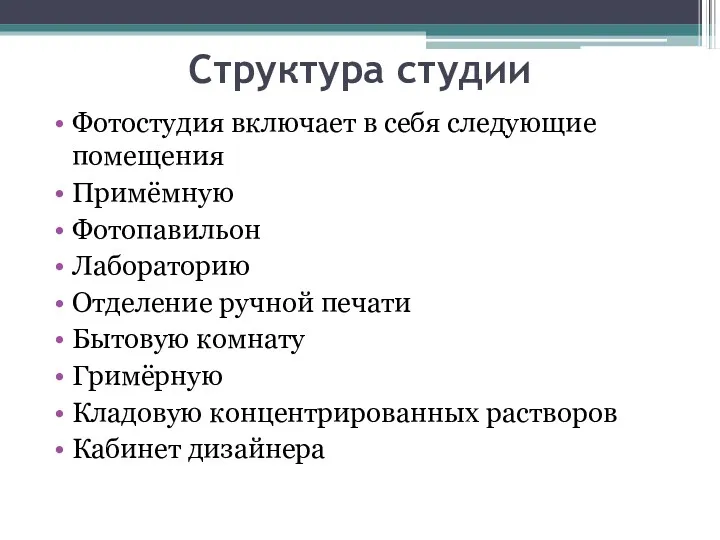 Структура студии

• Фотостудия включает в себя следующие помещения
• Примёмную
• Фотопавильон
• Лабораторию
• Отделение ручной печати
• Бытовую комнату
• Гримёрную
• Кладовую концентрированных растворов
• Кабинет дизайнера